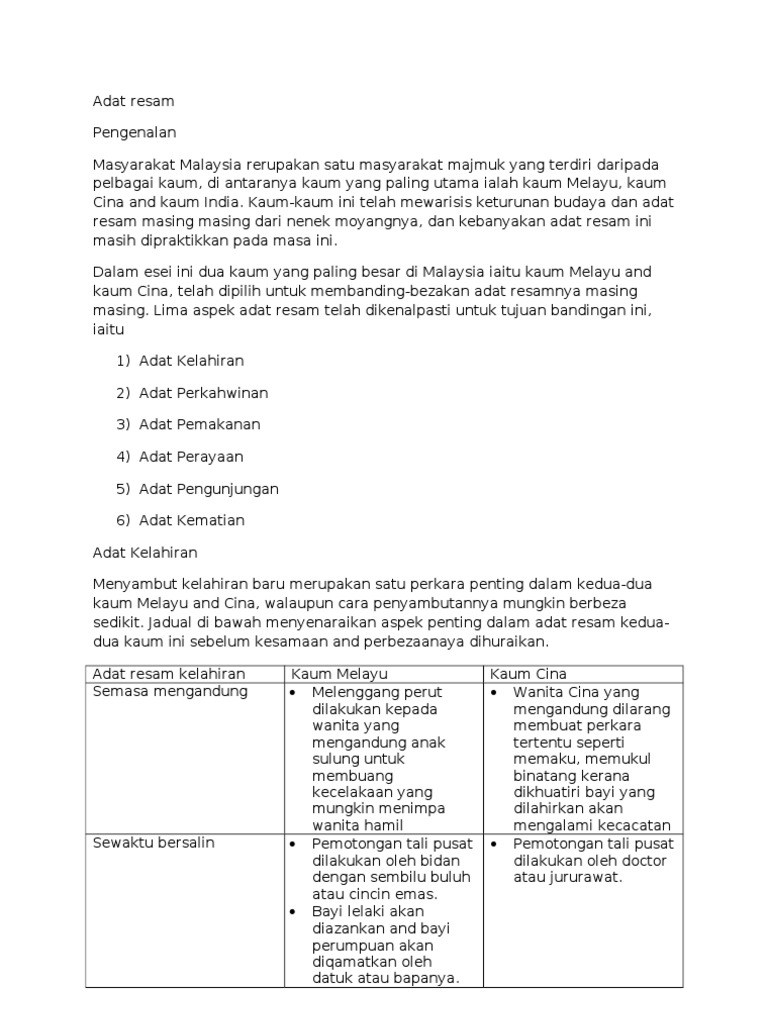 Adat resam

Pengenalan

Masyarakat Malaysia rerupakan satu masyarakat majmuk yang terdiri daripada pelbagai kaum, di antaranya kaum yang paling utama ialah kaum Melayu, kaum Cina and kaum India. Kaum-kaum ini telah mewarisis keturunan budaya dan adat resam masing masing dari nenek moyangnya, dan kebanyakan adat resam ini masih dipraktikkan pada masa ini.

Dalam esei ini dua kaum yang paling besar di Malaysia iaitu kaum Melayu and kaum Cina, telah dipilih untuk membanding-bezakan adat resamnya masing masing. Lima aspek adat resam telah dikenalpasti untuk tujuan bandingan ini, iaitu

1) Adat Kelahiran

2) Adat Perkahwinan

3) Adat Pemakanan

4) Adat Perayaan

5) Adat Pengunjungan

6) Adat Kematian

Adat Kelahiran

Menyambut kelahiran baru merupakan satu perkara penting dalam kedua-dua kaum Melayu and Cina, walaupun cara penyambutannya mungkin berbeza sedikit. Jadual di bawah menyenaraikan aspek penting dalam adat resam kedua-dua kaum ini sebelum kesamaan and perbezaanaya dihuraikan.

| Adat resam kelahiran | Kaum Melayu | Kaum Cina |
|---|---|---|
| Semasa mengandung | • Melenggang perut dilakukan kepada wanita yang mengandung anak sulung untuk membuang kecelakaan yang mungkin menimpa wanita hamil | • Wanita Cina yang mengandung dilarang membuat perkara tertentu seperti memaku, memukul binatang kerana dikhuatiri bayi yang dilahirkan akan mengalami kecacatan |
| Sewaktu bersalin | • Pemotongan tali pusat dilakukan oleh bidan dengan sembilu buluh atau cincin emas. • Bayi lelaki akan diazankan and bayi perumpuan akan diqamatkan oleh datuk atau bapanya. | • Pemotongan tali pusat dilakukan oleh doctor atau jururawat. |